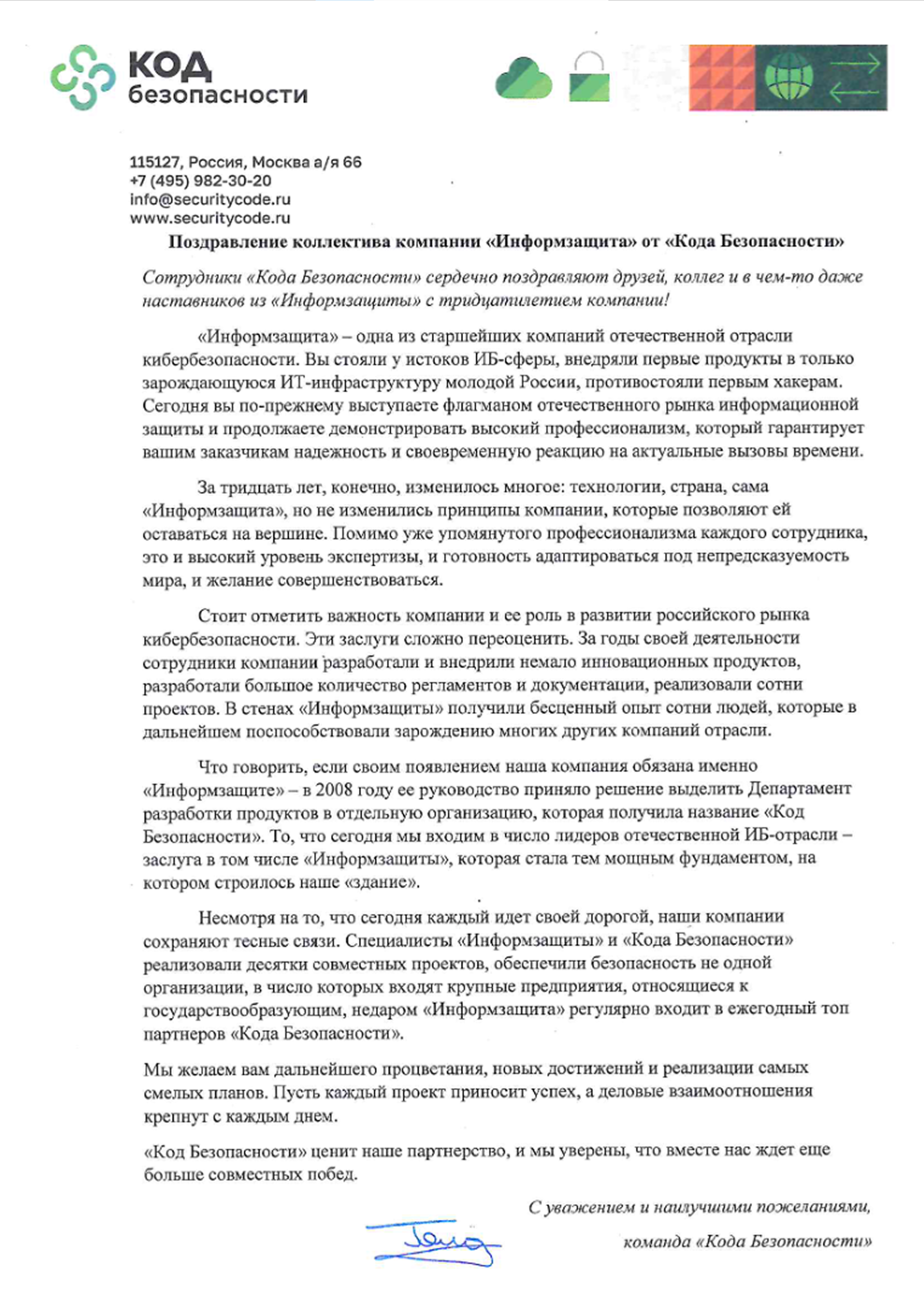 КОД безопасности

115127, Россия, Москва а/я 66
+7 (495) 982-30-20
info@securitycode.ru
www.securitycode.ru

Поздравление коллектива компании «Информзащита» от «Кода Безопасности»

Сотрудники «Кода Безопасности» сердечно поздравляют друзей, коллег и в чем-то даже наставников из «Информзащиты» с тридцатилетием компании!

«Информзащита» – одна из старшейших компаний отечественной отрасли кибербезопасности. Вы стояли у истоков ИБ-сферы, внедряли первые продукты в только зарождающуюся ИТ-инфраструктуру молодой России, противостояли первым хакерам. Сегодня вы по-прежнему выступаете флагманом отечественного рынка информационной защиты и продолжаете демонстрировать высокий профессионализм, который гарантирует вашим заказчикам надежность и своевременную реакцию на актуальные вызовы времени.

За тридцать лет, конечно, изменилось многое: технологии, страна, сама «Информзащита», но не изменились принципы компании, которые позволяют ей оставаться на вершине. Помимо уже упомянутого профессионализма каждого сотрудника, это и высокий уровень экспертизы, и готовность адаптироваться под непредсказуемость мира, и желание совершенствоваться.

Стоит отметить важность компании и ее роль в развитии российского рынка кибербезопасности. Эти заслуги сложно переоценить. За годы своей деятельности сотрудники компании разработали и внедрили немало инновационных продуктов, разработали большое количество регламентов и документации, реализовали сотни проектов. В стенах «Информзащиты» получили бесценный опыт сотни людей, которые в дальнейшем поспособствовали зарождению многих других компаний отрасли.

Что говорить, если своим появлением наша компания обязана именно «Информзащите» – в 2008 году ее руководство приняло решение выделить Департамент разработки продуктов в отдельную организацию, которая получила название «Код Безопасности». То, что сегодня мы входим в число лидеров отечественной ИБ-отрасли – заслуга в том числе «Информзащиты», которая стала тем мощным фундаментом, на котором строилось наше «здание».

Несмотря на то, что сегодня каждый идет своей дорогой, наши компании сохраняют тесные связи. Специалисты «Информзащиты» и «Кода Безопасности» реализовали десятки совместных проектов, обеспечили безопасность не одной организации, в число которых входят крупные предприятия, относящиеся к государствообразующим, недаром «Информзащита» регулярно входит в ежегодный топ партнеров «Кода Безопасности».

Мы желаем вам дальнейшего процветания, новых достижений и реализации самых смелых планов. Пусть каждый проект приносит успех, а деловые взаимоотношения крепнут с каждым днем.

«Код Безопасности» ценит наше партнерство, и мы уверены, что вместе нас ждет еще больше совместных побед.

С уважением и наилучшими пожеланиями,

команда «Кода Безопасности»